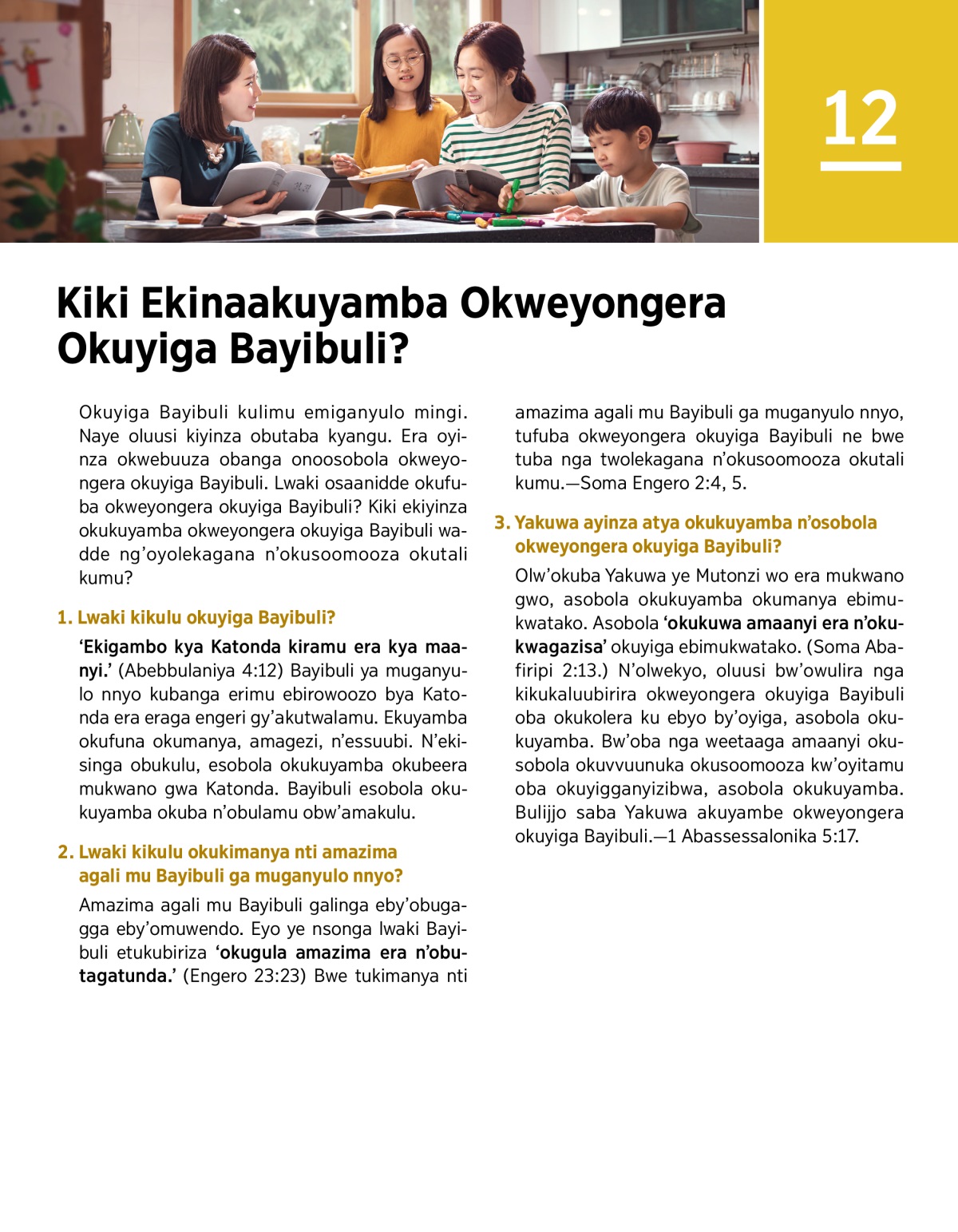 12

Kiki Ekinaakuyamba Okweyongera Okuyiga Bayibuli?

Okuyiga Bayibuli kulimu emiganyulo mingi. Naye oluusi kiyinza obutaba kyangu. Era oyinza okwebuuza obanga onoosobola okweyongera okuyiga Bayibuli. Lwaki osaanidde okufuba okweyongera okuyiga Bayibuli? Kiki ekiyinza okukuyamba okweyongera okuyiga Bayibuli wadde ng'oyolekagana n'okusoomooza okutali kumu?

1. Lwaki kikulu okuyiga Bayibuli?

'Ekigambo kya Katonda kiramu era kya maanyi.' (Abebbulaniya 4:12) Bayibuli ya muganyulo nnyo kubanga erimu ebirowoozo bya Katonda era eraga engeri gy'akutwalamu. Ekuyamba okufuna okumanya, amagezi, n'essuubi. N'ekisinga obukulu, esobola okukuyamba okubeera mukwano gwa Katonda. Bayibuli esobola okukuyamba okuba n'obulamu obw'amakulu.

2. Lwaki kikulu okukimanya nti amazima agali mu Bayibuli ga muganyulo nnyo?

Amazima agali mu Bayibuli galinga eby'obugagga eby'omuwendo. Eyo ye nsonga lwaki Bayibuli etukubiriza 'okugula amazima era n'obutagatunda.' (Engero 23:23) Bwe tukimanya nti amazima agali mu Bayibuli ga muganyulo nnyo, tufuba okweyongera okuyiga Bayibuli ne bwe tuba nga twolekagana n'okusoomooza okutali kumu.—Soma Engero 2:4, 5.

3. Yakuwa ayinza atya okukuyamba n'osobola okweyongera okuyiga Bayibuli?

Olw'okuba Yakuwa ye Mutonzi wo era mukwano gwo, asobola okukuyamba okumanya ebimukwatako. Asobola 'okukuwa amaanyi era n'okukwagazisa' okuyiga ebimukwatako. (Soma Abafiripi 2:13.) N'olwekyo, oluusi bw'owulira nga kikukaluubirira okweyongera okuyiga Bayibuli oba okukolera ku ebyo by'oyiga, asobola okukuyamba. Bw'oba nga weetaaga amaanyi okusobola okuvvuunuka okusoomooza kw'oyitamu oba okuyigganyizibwa, asobola okukuyamba. Bulijjo saba Yakuwa akuyambe okweyongera okuyiga Bayibuli.—1 Abassessalonika 5:17.